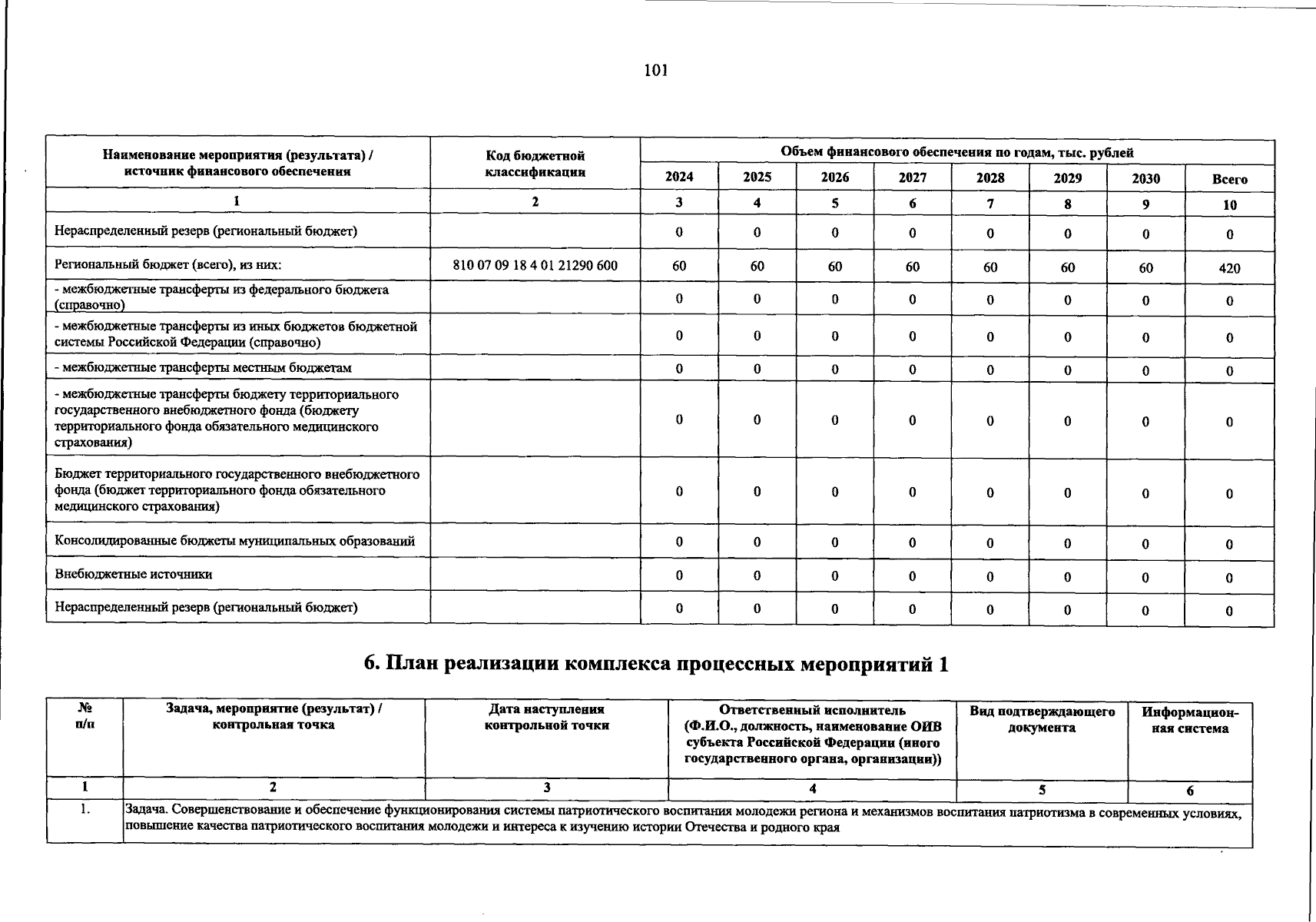 101

| Наименование мероприятия (результата) / источник финансового обеспечения | Код бюджетной классификации | Объем финансового обеспечения по годам, тыс. рублей | | | | | | | |
|---|---|---|---|---|---|---|---|---|---|
| | | 2024 | 2025 | 2026 | 2027 | 2028 | 2029 | 2030 | Всего |
| 1 | 2 | 3 | 4 | 5 | 6 | 7 | 8 | 9 | 10 |
| Нераспределенный резерв (региональный бюджет) | | 0 | 0 | 0 | 0 | 0 | 0 | 0 | 0 |
| Региональный бюджет (всего), из них: | 810 07 09 18 4 01 21290 600 | 60 | 60 | 60 | 60 | 60 | 60 | 60 | 420 |
| - межбюджетные трансферты из федерального бюджета (справочно) | | 0 | 0 | 0 | 0 | 0 | 0 | 0 | 0 |
| - межбюджетные трансферты из иных бюджетов бюджетной системы Российской Федерации (справочно) | | 0 | 0 | 0 | 0 | 0 | 0 | 0 | 0 |
| - межбюджетные трансферты местным бюджетам | | 0 | 0 | 0 | 0 | 0 | 0 | 0 | 0 |
| - межбюджетные трансферты бюджету территориального государственного внебюджетного фонда (бюджету территориального фонда обязательного медицинского страхования) | | 0 | 0 | 0 | 0 | 0 | 0 | 0 | 0 |
| Бюджет территориального государственного внебюджетного фонда (бюджет территориального фонда обязательного медицинского страхования) | | 0 | 0 | 0 | 0 | 0 | 0 | 0 | 0 |
| Консолидированные бюджеты муниципальных образований | | 0 | 0 | 0 | 0 | 0 | 0 | 0 | 0 |
| Внебюджетные источники | | 0 | 0 | 0 | 0 | 0 | 0 | 0 | 0 |
| Нераспределенный резерв (региональный бюджет) | | 0 | 0 | 0 | 0 | 0 | 0 | 0 | 0 |

6. План реализации комплекса процессных мероприятий 1

| № п/п | Задача, мероприятие (результат) / контрольная точка | Дата наступления контрольной точки | Ответственный исполнитель (Ф.И.О., должность, наименование ОИВ субъекта Российской Федерации (иного государственного органа, организации)) | Вид подтверждающего документа | Информационная система |
|---|---|---|---|---|---|
| 1 | 2 | 3 | 4 | 5 | 6 |
| 1. | Задача. Совершенствование и обеспечение функционирования системы патриотического воспитания молодежи региона и механизмов воспитания патриотизма в современных условиях, повышение качества патриотического воспитания молодежи и интереса к изучению истории Отечества и родного края | | | | |